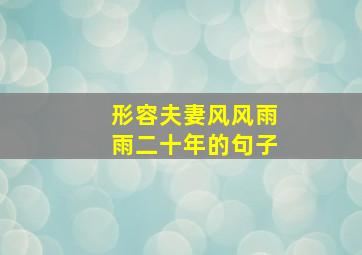 形容夫妻风风雨雨二十年的句子